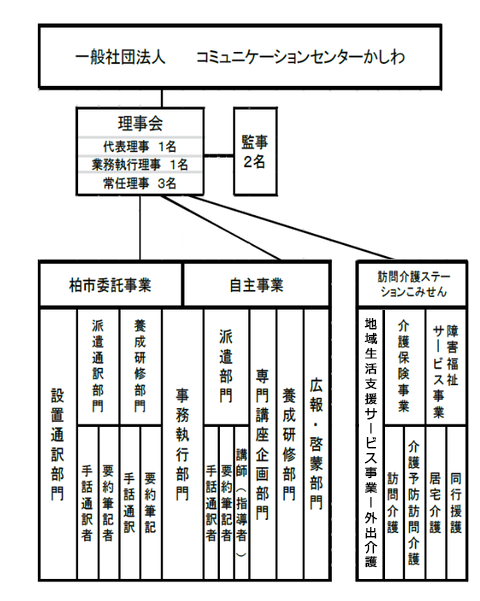 一般社団法人　コミュニケーションセンターかしわ

理事会
代表理事　1名
業務執行理事　1名
常任理事　3名

監事
2名

柏市委託事業

自主事業

訪問介護ステーションこみせん

設置通訳部門

派遣通訳部門

手話通訳者

要約筆記者

養成研修部門

手話通訳

要約筆記

事務執行部門

派遣部門

手話通訳者

要約筆記者

講師（指導者）

専門講座企画部門

養成研修部門

広報・啓蒙部門

地域生活支援サービス事業ー外出介護

介護保険事業

訪問介護

介護予防訪問介護

障害福祉サービス事業

居宅介護

同行援護